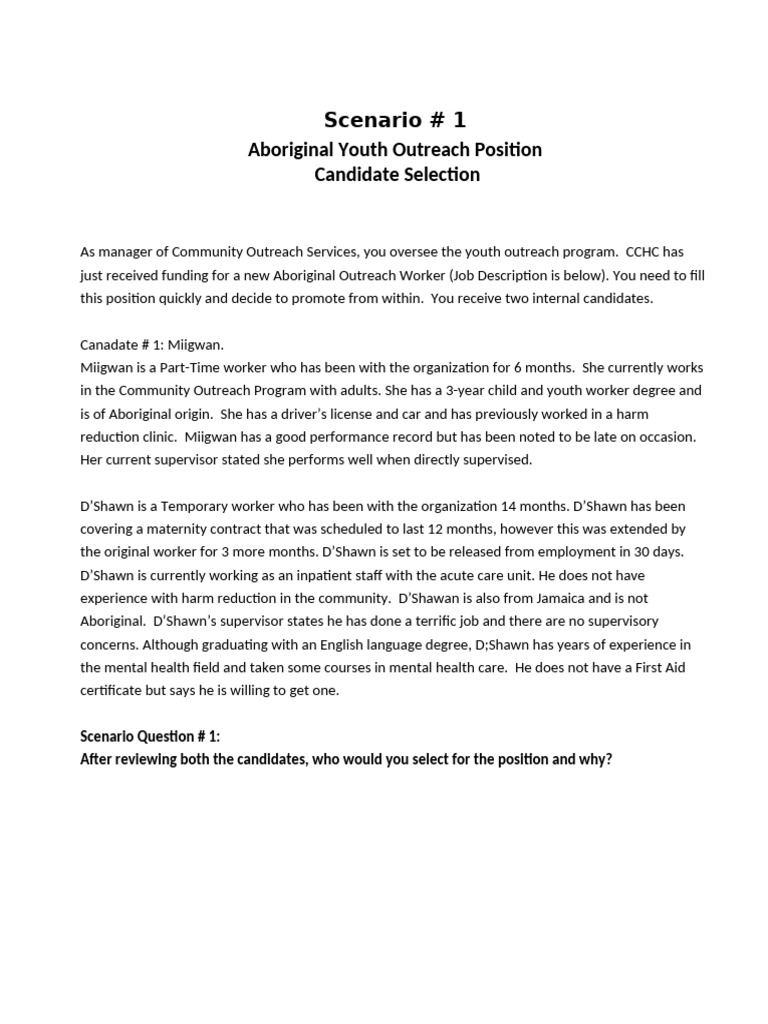 Scenario # 1
Aboriginal Youth Outreach Position
Candidate Selection

As manager of Community Outreach Services, you oversee the youth outreach program. CCHC has just received funding for a new Aboriginal Outreach Worker (Job Description is below). You need to fill this position quickly and decide to promote from within. You receive two internal candidates.

Canadate # 1: Miigwan.
Miigwan is a Part-Time worker who has been with the organization for 6 months. She currently works in the Community Outreach Program with adults. She has a 3-year child and youth worker degree and is of Aboriginal origin. She has a driver's license and car and has previously worked in a harm reduction clinic. Miigwan has a good performance record but has been noted to be late on occasion. Her current supervisor stated she performs well when directly supervised.

D'Shawn is a Temporary worker who has been with the organization 14 months. D'Shawn has been covering a maternity contract that was scheduled to last 12 months, however this was extended by the original worker for 3 more months. D'Shawn is set to be released from employment in 30 days. D'Shawn is currently working as an inpatient staff with the acute care unit. He does not have experience with harm reduction in the community. D'Shawan is also from Jamaica and is not Aboriginal. D'Shawn's supervisor states he has done a terrific job and there are no supervisory concerns. Although graduating with an English language degree, D;Shawn has years of experience in the mental health field and taken some courses in mental health care. He does not have a First Aid certificate but says he is willing to get one.

Scenario Question # 1:
After reviewing both the candidates, who would you select for the position and why?